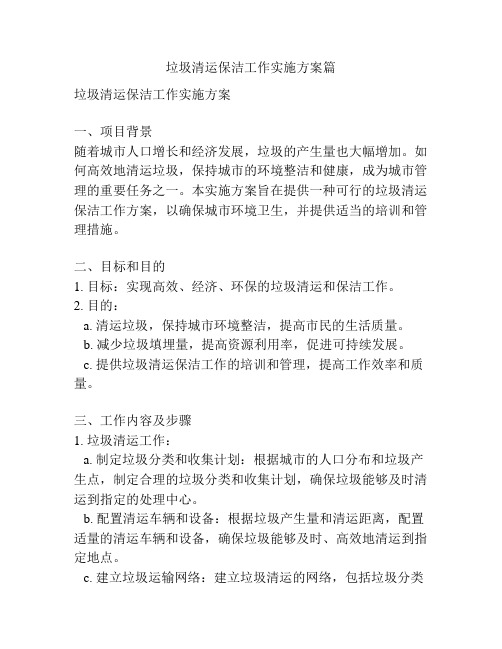 垃圾清运保洁工作实施方案篇

垃圾清运保洁工作实施方案

一、项目背景
随着城市人口增长和经济发展，垃圾的产生量也大幅增加。如何高效地清运垃圾，保持城市的环境整洁和健康，成为城市管理的重要任务之一。本实施方案旨在提供一种可行的垃圾清运保洁工作方案，以确保城市环境卫生，并提供适当的培训和管理措施。

二、目标和目的
1. 目标：实现高效、经济、环保的垃圾清运和保洁工作。
2. 目的：
a. 清运垃圾，保持城市环境整洁，提高市民的生活质量。
b. 减少垃圾填埋量，提高资源利用率，促进可持续发展。
c. 提供垃圾清运保洁工作的培训和管理，提高工作效率和质量。

三、工作内容及步骤
1. 垃圾清运工作：
a. 制定垃圾分类和收集计划：根据城市的人口分布和垃圾产生点，制定合理的垃圾分类和收集计划，确保垃圾能够及时清运到指定的处理中心。
b. 配置清运车辆和设备：根据垃圾产生量和清运距离，配置适量的清运车辆和设备，确保垃圾能够及时、高效地清运到指定地点。
c. 建立垃圾运输网络：建立垃圾清运的网络，包括垃圾分类